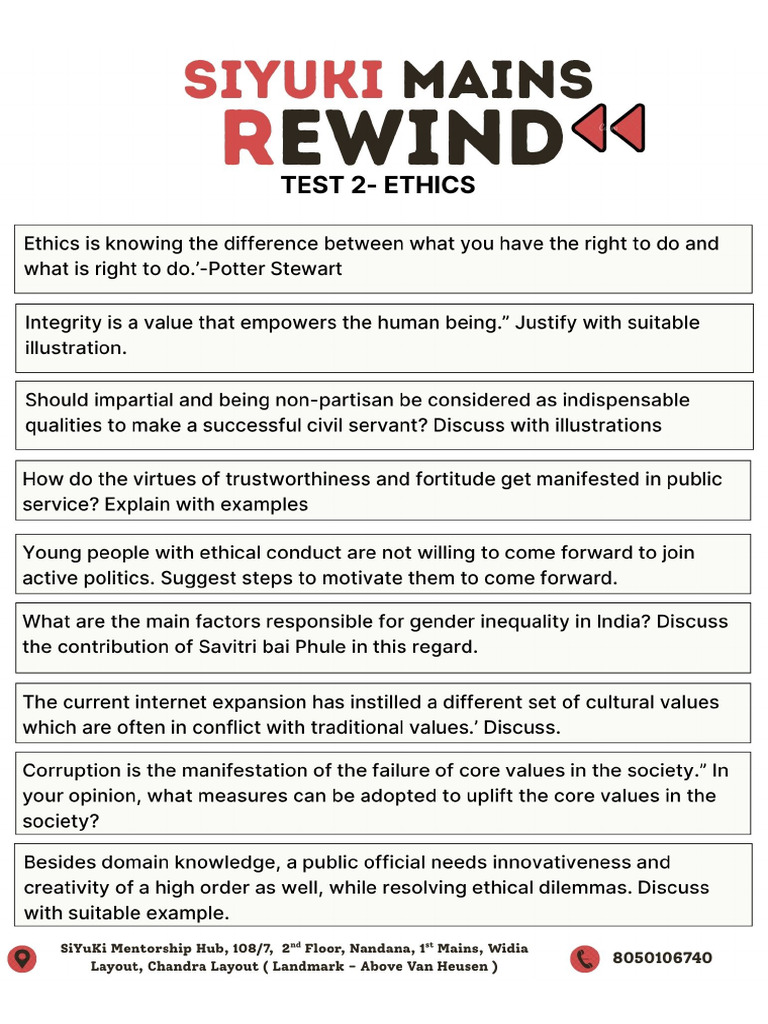 SIYUKI MAINS REWIND

TEST 2- ETHICS

Ethics is knowing the difference between what you have the right to do and what is right to do.'-Potter Stewart

Integrity is a value that empowers the human being." Justify with suitable illustration.

Should impartial and being non-partisan be considered as indispensable qualities to make a successful civil servant? Discuss with illustrations

How do the virtues of trustworthiness and fortitude get manifested in public service? Explain with examples

Young people with ethical conduct are not willing to come forward to join active politics. Suggest steps to motivate them to come forward.

What are the main factors responsible for gender inequality in India? Discuss the contribution of Savitri bai Phule in this regard.

The current internet expansion has instilled a different set of cultural values which are often in conflict with traditional values.' Discuss.

Corruption is the manifestation of the failure of core values in the society." In your opinion, what measures can be adopted to uplift the core values in the society?

Besides domain knowledge, a public official needs innovativeness and creativity of a high order as well, while resolving ethical dilemmas. Discuss with suitable example.

SiYuKi Mentorship Hub, 108/7, 2$^{nd}$ Floor, Nandana, 1$^{st}$ Mains, Widia Layout, Chandra Layout ( Landmark - Above Van Heusen )

8050106740